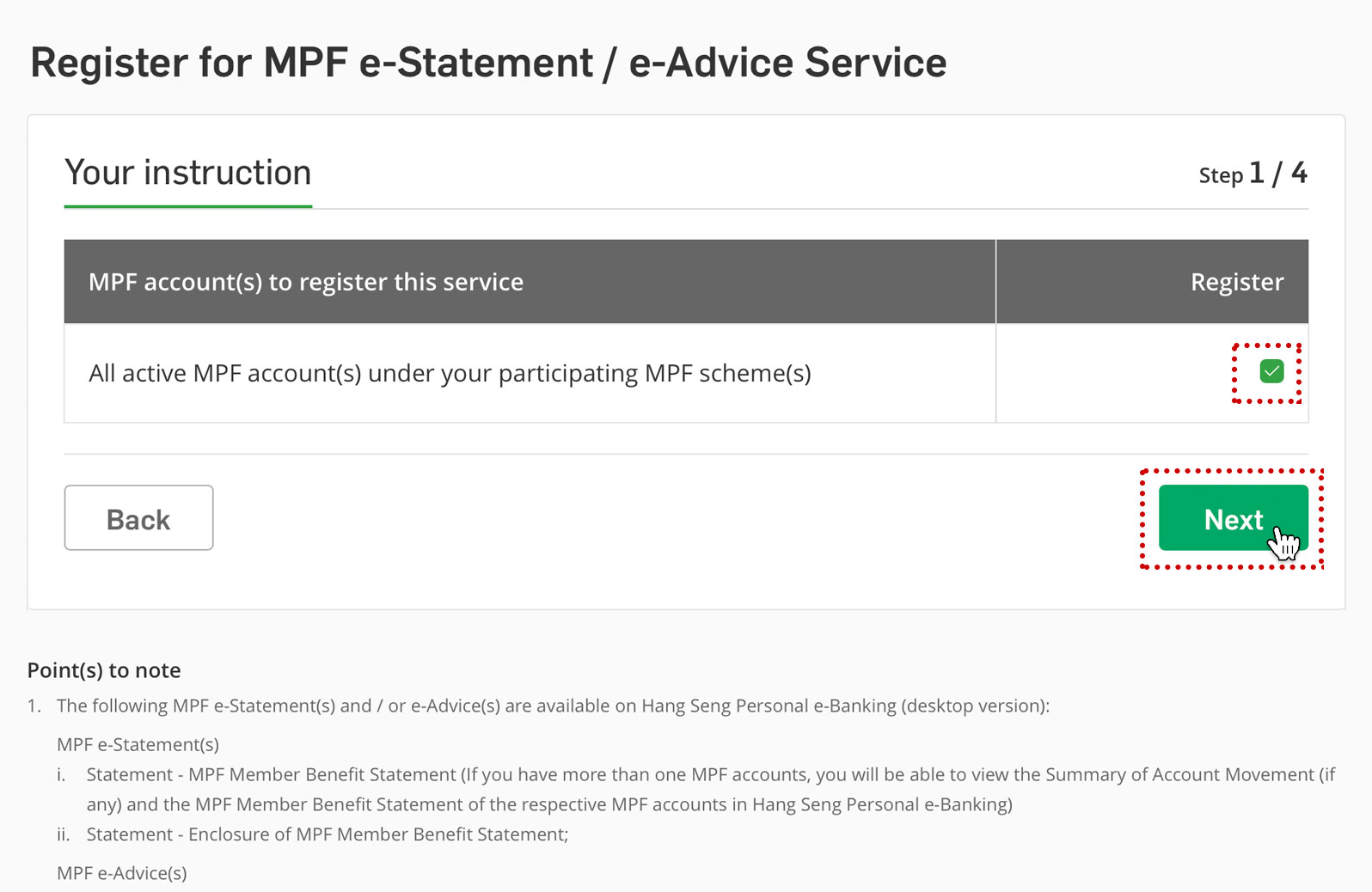 Register for MPF e-Statement / e-Advice Service

Your instruction

Step 1 / 4

| MPF account(s) to register this service | Register |
|---|---|
| All active MPF account(s) under your participating MPF scheme(s) | |

Back

Next

Point(s) to note

1. The following MPF e-Statement(s) and / or e-Advice(s) are available on Hang Seng Personal e-Banking (desktop version):

MPF e-Statement(s)

i. Statement - MPF Member Benefit Statement (If you have more than one MPF accounts, you will be able to view the Summary of Account Movement (if any) and the MPF Member Benefit Statement of the respective MPF accounts in Hang Seng Personal e-Banking)

ii. Statement - Enclosure of MPF Member Benefit Statement;

MPF e-Advice(s)